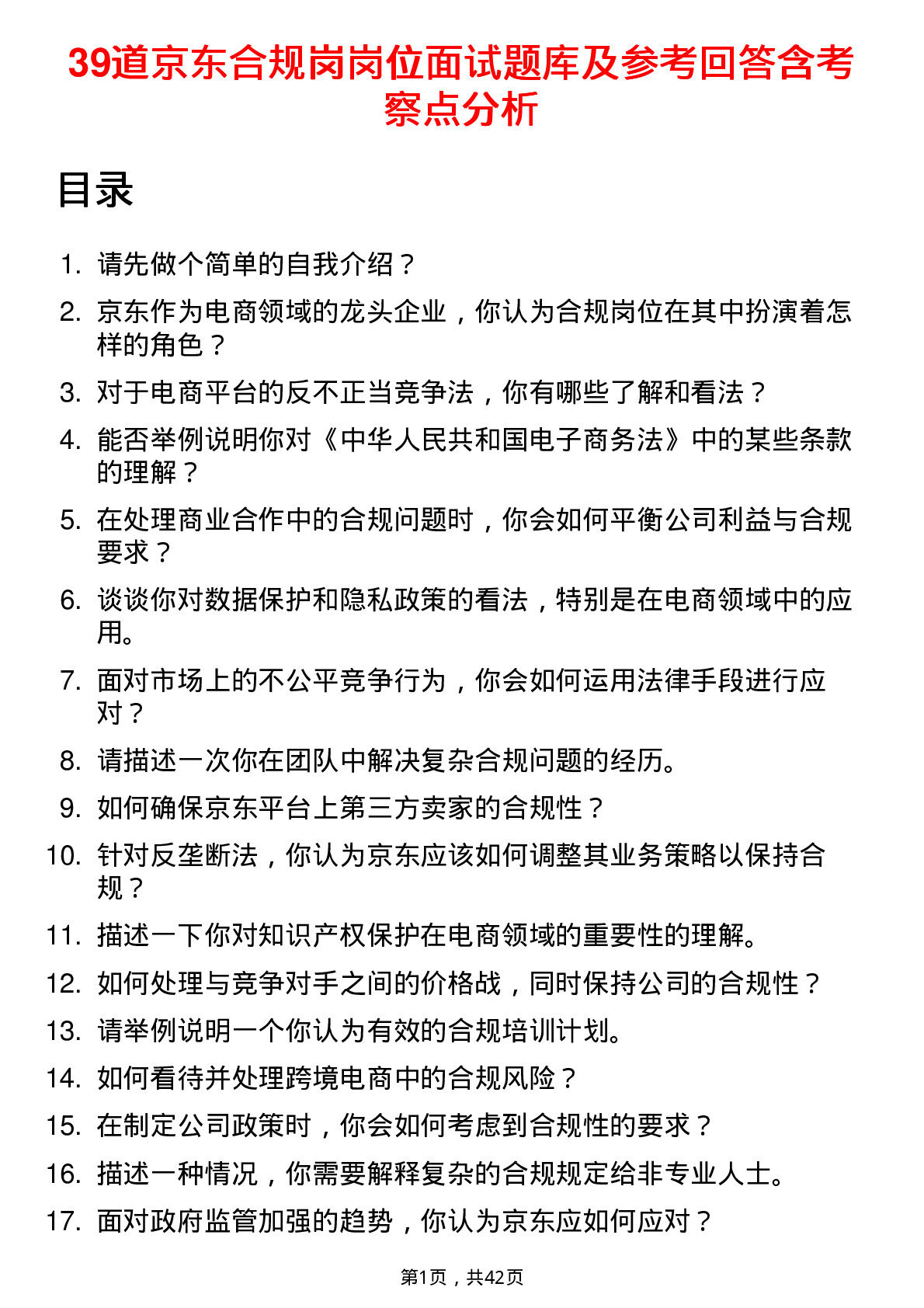 39道京东合规岗岗位面试题库及参考回答含考察点分析

目录

1. 请先做个简单的自我介绍？

2. 京东作为电商领域的龙头企业，你认为合规岗位在其中扮演着怎样的角色？

3. 对于电商平台的反不正当竞争法，你有哪些了解和看法？

4. 能否举例说明你对《中华人民共和国电子商务法》中的某些条款的理解？

5. 在处理商业合作中的合规问题时，你会如何平衡公司利益与合规要求？

6. 谈谈你对数据保护和隐私政策的看法，特别是在电商领域中的应用。

7. 面对市场上的不公平竞争行为，你会如何运用法律手段进行应对？

8. 请描述一次你在团队中解决复杂合规问题的经历。

9. 如何确保京东平台上第三方卖家的合规性？

10. 针对反垄断法，你认为京东应该如何调整其业务策略以保持合规？

11. 描述一下你对知识产权保护在电商领域的重要性的理解。

12. 如何处理与竞争对手之间的价格战，同时保持公司的合规性？

13. 请举例说明一个你认为有效的合规培训计划。

14. 如何看待并处理跨境电商中的合规风险？

15. 在制定公司政策时，你会如何考虑到合规性的要求？

16. 描述一种情况，你需要解释复杂的合规规定给非专业人士。

17. 面对政府监管加强的趋势，你认为京东应如何应对？

第1页，共42页